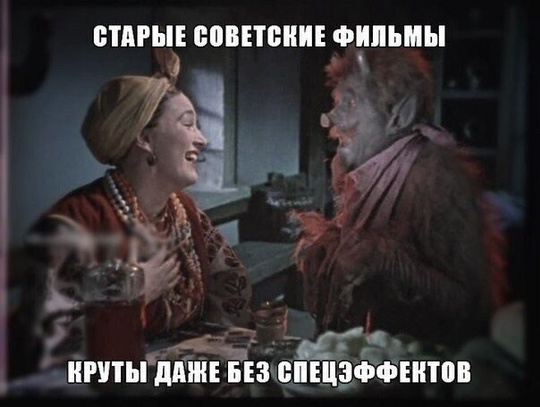 СТАРЫЕ СОВЕТСКИЕ ФИЛЬМЫ

КРУТЫ ДАЖЕ БЕЗ СПЕЦЭФФЕКТОВ